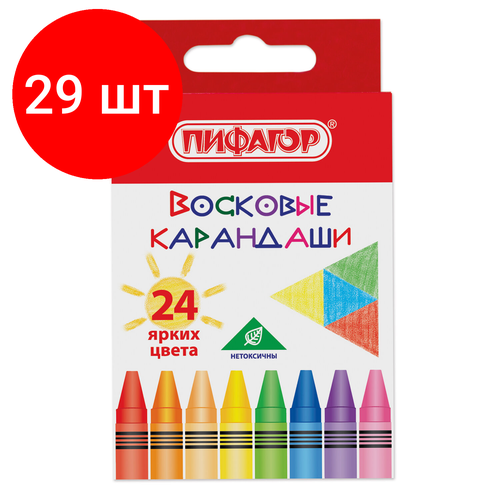 29 шт

ПИФАГОР®

ВОСКОВЫЕ КАРАНДАШИ

24 ярких цвета

НЕТОКСИЧНЫ